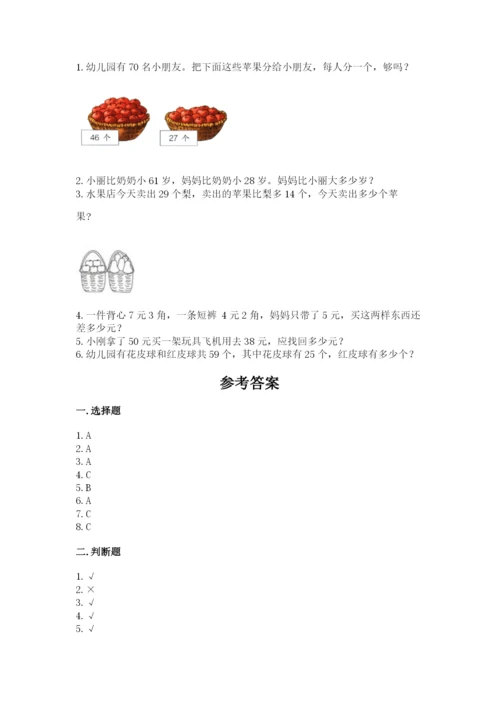 1. 幼儿园有 70 名小朋友。把下面这些苹果分给小朋友，每人分一个，够吗？

46 个

27 个

2. 小丽比奶奶小 61 岁，妈妈比奶奶小 28 岁。妈妈比小丽大多少岁？
3. 水果店今天卖出 29 个梨，卖出的苹果比梨多 14 个，今天卖出多少个苹果？

4. 一件背心 7 元 3 角，一条短裤 4 元 2 角，妈妈只带了 5 元，买这两样东西还差多少元？
5. 小刚拿了 50 元买一架玩具飞机用去 38 元，应找回多少元？
6. 幼儿园有花皮球和红皮球共 59 个，其中花皮球有 25 个，红皮球有多少个？

参考答案

一. 选择题

1. A
2. A
3. A
4. C
5. B
6. A
7. C
8. C

二. 判断题

1. √
2. ×
3. √
4. √
5. √